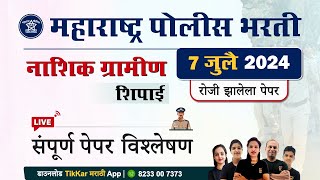 महाराष्ट्र पोलीस भरती

नाशिक ग्रामीण

शिपाई

7 जुलै 2024

रोजी झालेला पेपर

LIVE

संपूर्ण पेपर विश्लेषण

डाउनलोड TikKar मराठी App | 8233 00 7373